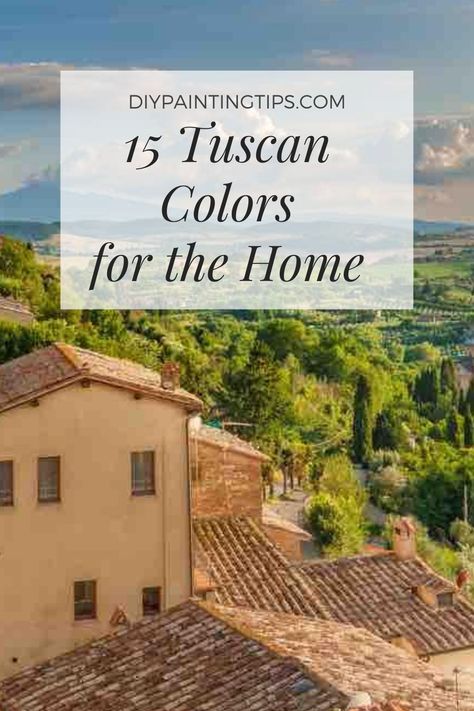 DIYPAINTINGTIPS.COM

15 Tuscan Colors for the Home